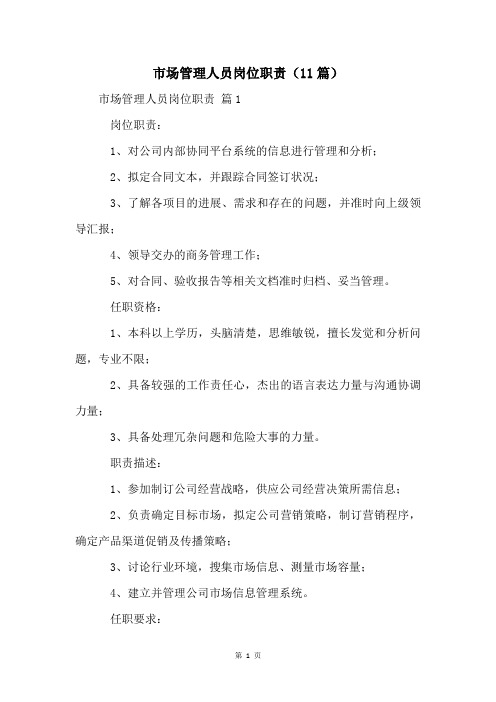 市场管理人员岗位职责（11篇）

市场管理人员岗位职责 篇1

岗位职责：

1、对公司内部协同平台系统的信息进行管理和分析；

2、拟定合同文本，并跟踪合同签订状况；

3、了解各项目的进展、需求和存在的问题，并准时向上级领导汇报；

4、领导交办的商务管理工作；

5、对合同、验收报告等相关文档准时归档、妥当管理。

任职资格：

1、本科以上学历，头脑清楚，思维敏锐，擅长发觉和分析问题，专业不限；

2、具备较强的工作责任心，杰出的语言表达力量与沟通协调力量；

3、具备处理冗杂问题和危险大事的力量。

职责描述：

1、参加制订公司经营战略，供应公司经营决策所需信息；

2、负责确定目标市场，拟定公司营销策略，制订营销程序，确定产品渠道促销及传播策略；

3、讨论行业环境，搜集市场信息、测量市场容量；

4、建立并管理公司市场信息管理系统。

任职要求：

第 1 页